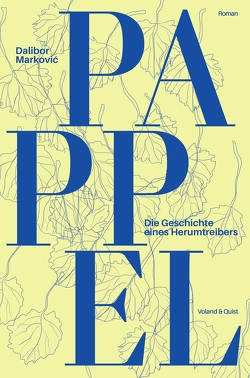 Roman

Dalibor Marković

PAPPEL

Die Geschichte eines Herumtreibers

Voland & Quist